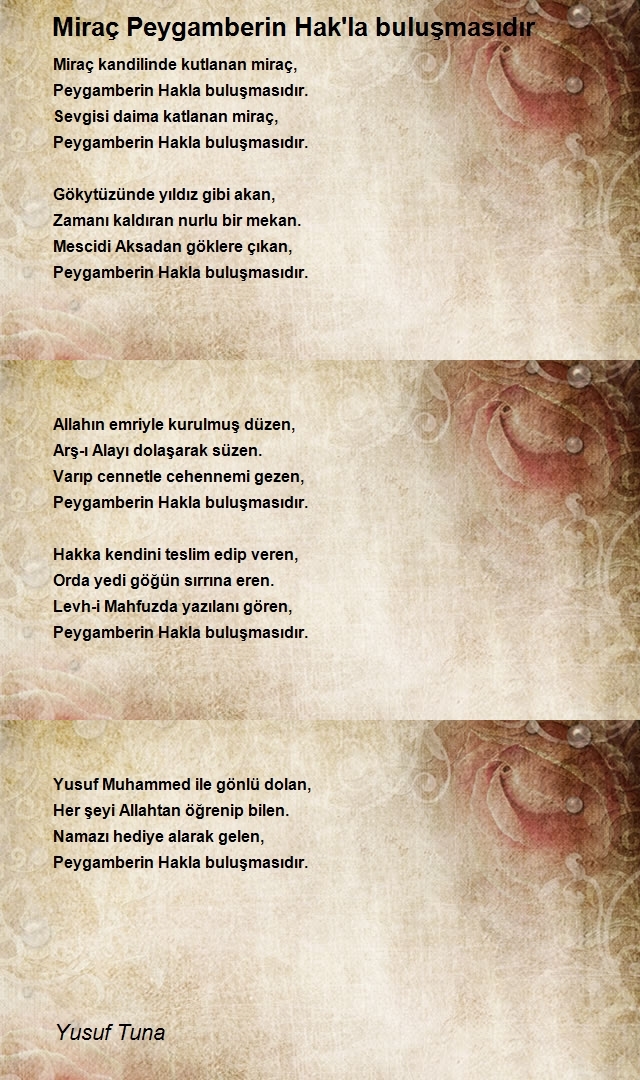 Miraç Peygamberin Hak'la buluşmasıdır

Miraç kandilinde kutlanan miraç,
Peygamberin Hakla buluşmasıdır.
Sevgisi daima katlanan miraç,
Peygamberin Hakla buluşmasıdır.

Gökytüzünde yıldız gibi akan,
Zamanı kaldıran nurlu bir mekan.
Mescidi Aksadan göklere çıkan,
Peygamberin Hakla buluşmasıdır.

Allahın emriyle kurulmuş düzen,
Arş-ı Alayı dolaşarak süzen.
Varıp cennetle cehennemi gezen,
Peygamberin Hakla buluşmasıdır.

Hakka kendini teslim edip veren,
Orda yedi göğün sırrına eren.
Levh-i Mahfuzda yazılanı gören,
Peygamberin Hakla buluşmasıdır.

Yusuf Muhammed ile gönlü dolan,
Her şeyi Allahtan öğrenip bilen.
Namazı hediye alarak gelen,
Peygamberin Hakla buluşmasıdır.

Yusuf Tuna